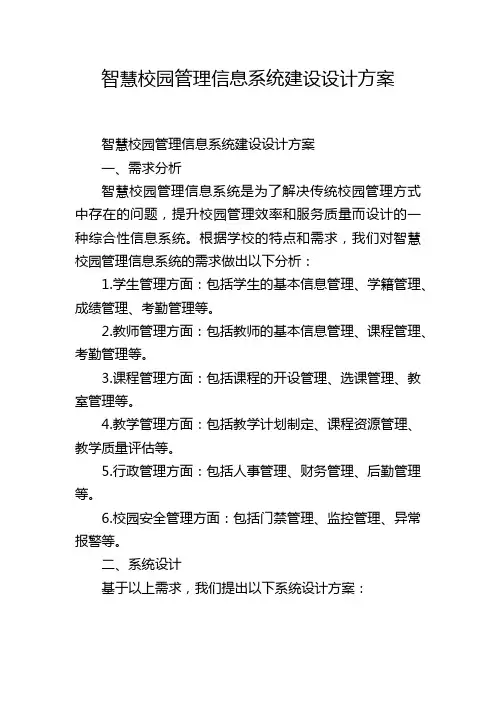 智慧校园管理信息系统建设设计方案

智慧校园管理信息系统建设设计方案

一、需求分析

智慧校园管理信息系统是为了解决传统校园管理方式中存在的问题，提升校园管理效率和服务质量而设计的一种综合性信息系统。根据学校的特点和需求，我们对智慧校园管理信息系统的需求做出以下分析：

1.学生管理方面：包括学生的基本信息管理、学籍管理、成绩管理、考勤管理等。

2.教师管理方面：包括教师的基本信息管理、课程管理、考勤管理等。

3.课程管理方面：包括课程的开设管理、选课管理、教室管理等。

4.教学管理方面：包括教学计划制定、课程资源管理、教学质量评估等。

5.行政管理方面：包括人事管理、财务管理、后勤管理等。

6.校园安全管理方面：包括门禁管理、监控管理、异常报警等。

二、系统设计

基于以上需求，我们提出以下系统设计方案：